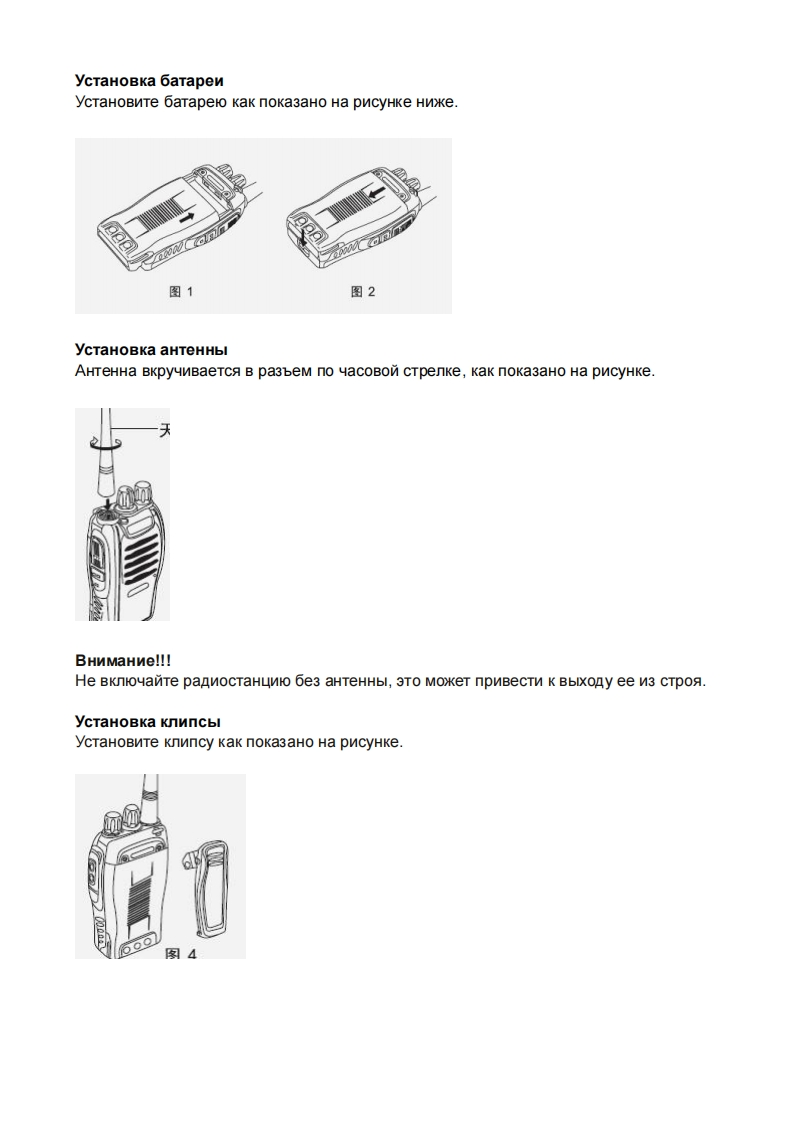 **Установка батареи**
Установите батарею как показано на рисунке ниже.

图 1

图 2

**Установка антенны**
Антенна вкручивается в разъем по часовой стрелке, как показано на рисунке.

天

**Внимание!!!**
Не включайте радиостанцию без антенны, это может привести к выходу ее из строя.

**Установка клипсы**
Установите клипсу как показано на рисунке.

图 4